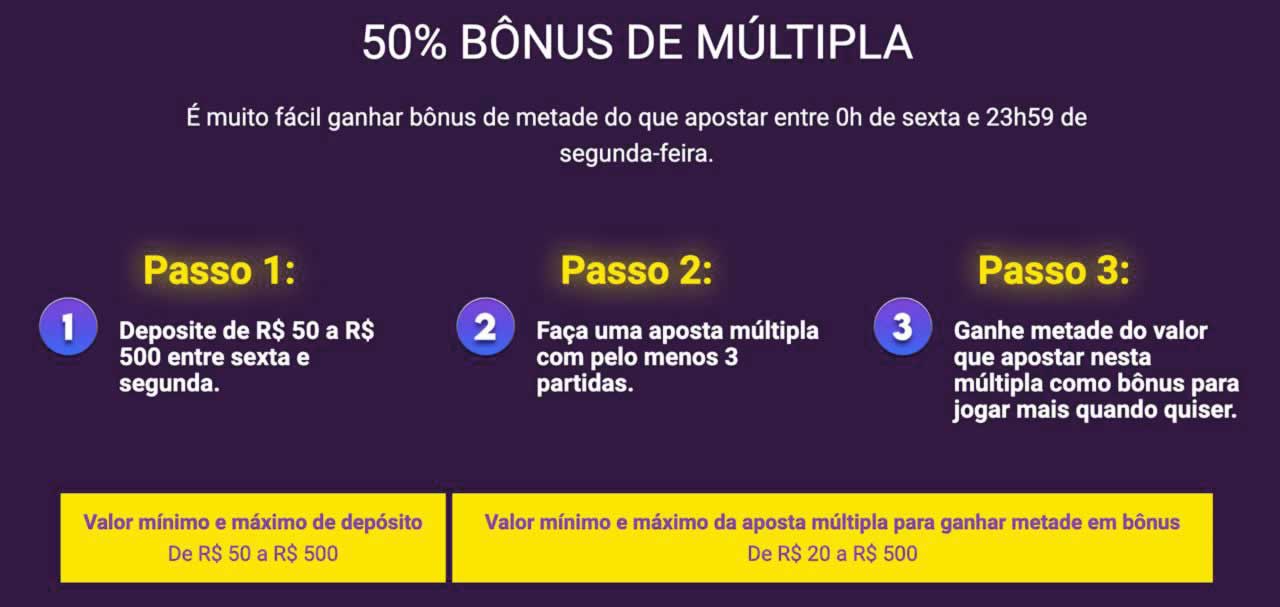 50% BÔNUS DE MÚLTIPLA

É muito fácil ganhar bônus de metade do que apostar entre 0h de sexta e 23h59 de segunda-feira.

Passo 1:

1

Deposite de R$ 50 a R$ 500 entre sexta e segunda.

Passo 2:

2

Faça uma aposta múltipla com pelo menos 3 partidas.

Passo 3:

3

Ganhe metade do valor que apostar nesta múltipla como bônus para jogar mais quando quiser.

Valor mínimo e máximo de depósito
De R$ 50 a R$ 500

Valor mínimo e máximo da aposta múltipla para ganhar metade em bônus
De R$ 20 a R$ 500